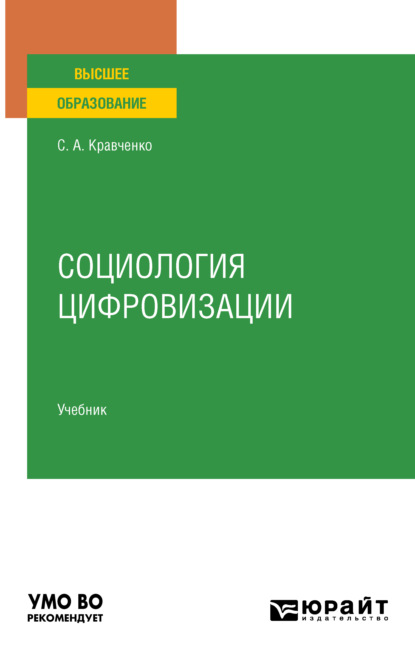 ВЫСШЕЕ
ОБРАЗОВАНИЕ

С. А. Кравченко

СОЦИОЛОГИЯ ЦИФРОВИЗАЦИИ

Учебник

УМО ВО
РЕКОМЕНДУЕТ

ЮРАЙТ
издательство